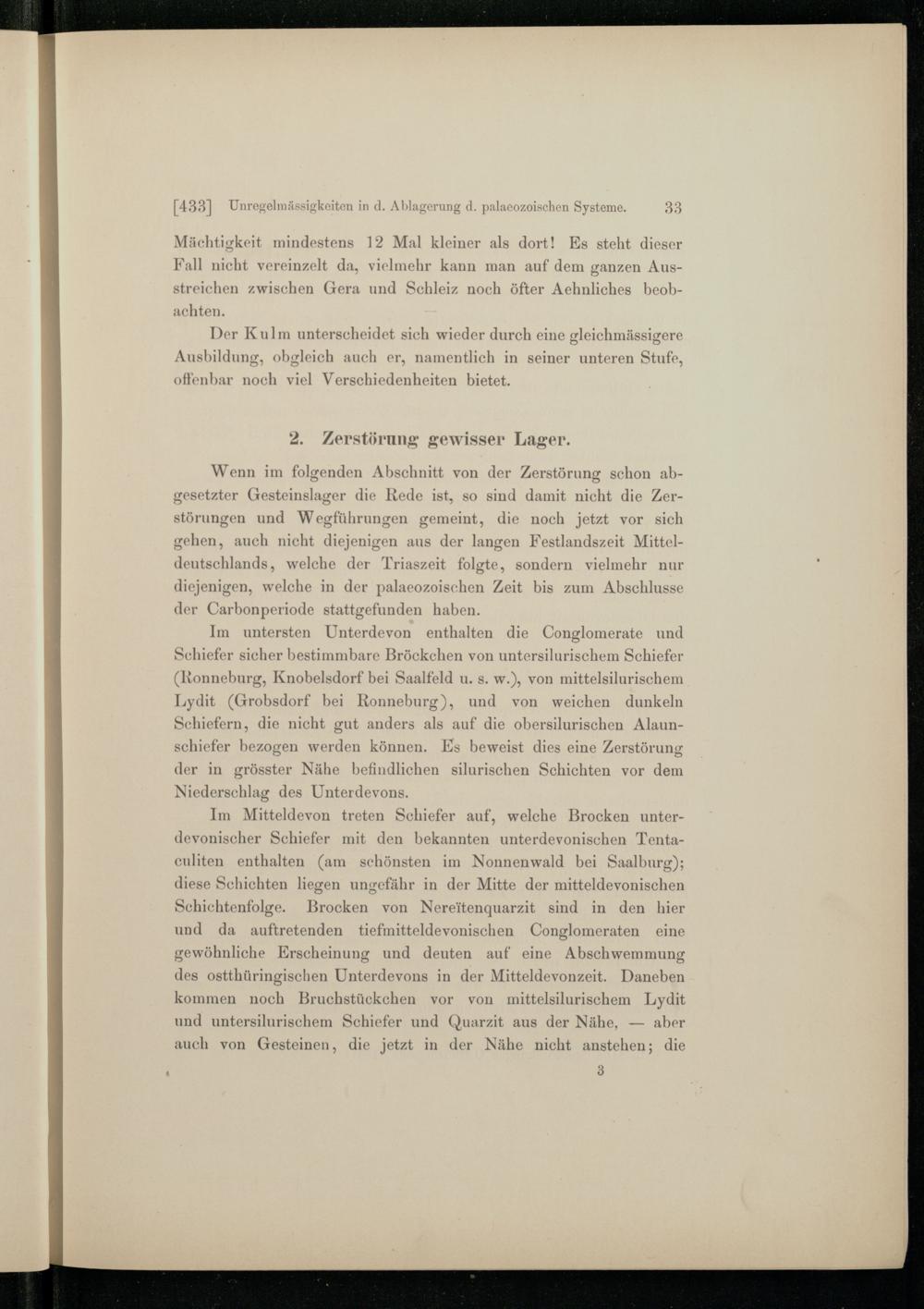 [433] Unregelmässigkeiten in d. Ablagerung d. palaeozoischen Systeme. 33

Mächtigkeit mindestens 12 Mal kleiner als dort! Es steht dieser Fall nicht vereinzelt da, vielmehr kann man auf dem ganzen Ausstreichen zwischen Gera und Schleiz noch öfter Aehnliches beobachten.

Der Kulm unterscheidet sich wieder durch eine gleichmässigere Ausbildung, obgleich auch er, namentlich in seiner unteren Stufe, offenbar noch viel Verschiedenheiten bietet.

2. Zerstörung gewisser Lager.

Wenn im folgenden Abschnitt von der Zerstörung schon abgesetzter Gesteinslager die Rede ist, so sind damit nicht die Zerstörungen und Wegführungen gemeint, die noch jetzt vor sich gehen, auch nicht diejenigen aus der langen Festlandszeit Mitteldeutschlands, welche der Triaszeit folgte, sondern vielmehr nur diejenigen, welche in der palaeozoischen Zeit bis zum Abschlusse der Carbonperiode stattgefunden haben.

Im untersten Unterdevon enthalten die Conglomerate und Schiefer sicher bestimmbare Bröckchen von untersilurischem Schiefer (Ronneburg, Knobelsdorf bei Saalfeld u. s. w.), von mittelsilurischem Lydit (Grobsdorf bei Ronneburg), und von weichen dunkeln Schiefern, die nicht gut anders als auf die obersilurischen Alaunschiefer bezogen werden können. Es beweist dies eine Zerstörung der in grösster Nähe befindlichen silurischen Schichten vor dem Niederschlag des Unterdevons.

Im Mitteldevon treten Schiefer auf, welche Brocken unterdevonischer Schiefer mit den bekannten unterdevonischen Tentaculiten enthalten (am schönsten im Nonnenwald bei Saalburg); diese Schichten liegen ungefähr in der Mitte der mitteldevonischen Schichtenfolge. Brocken von Nereïtenquarzit sind in den hier und da auftretenden tiefmitteldevonischen Conglomeraten eine gewöhnliche Erscheinung und deuten auf eine Abschwemmung des ostthüringischen Unterdevons in der Mitteldevonzeit. Daneben kommen noch Bruchstückchen vor von mittelsilurischem Lydit und untersilurischem Schiefer und Quarzit aus der Nähe, — aber auch von Gesteinen, die jetzt in der Nähe nicht anstehen; die

3